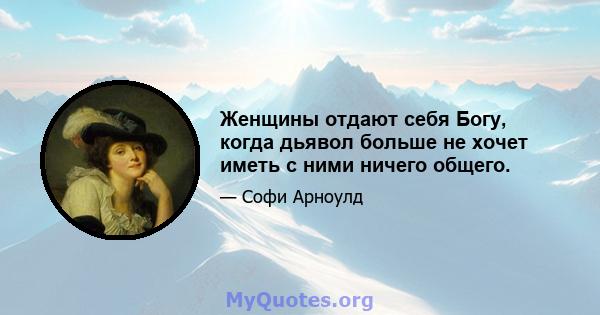 Женщины отдают себя Богу, когда дьявол больше не хочет иметь с ними ничего общего.

— Софи Арноулд

MyQuotes.org